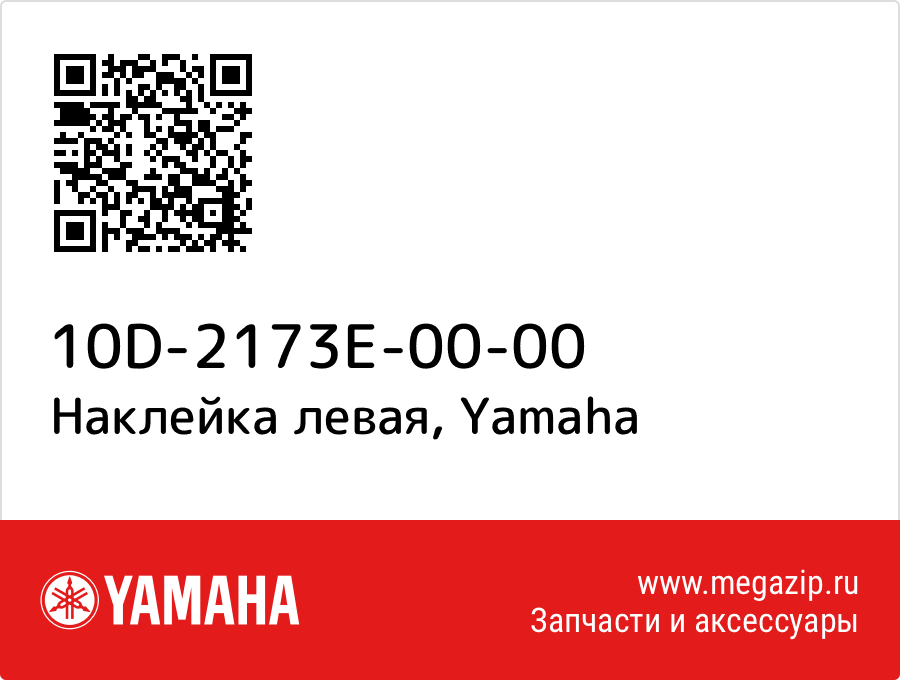 10D-2173E-00-00
Наклейка левая, Yamaha

YAMAHA

www.megazip.ru
Запчасти и аксессуары